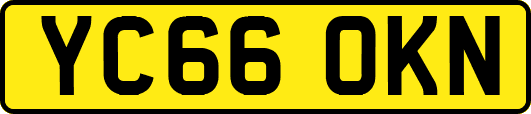 YC66 OKN